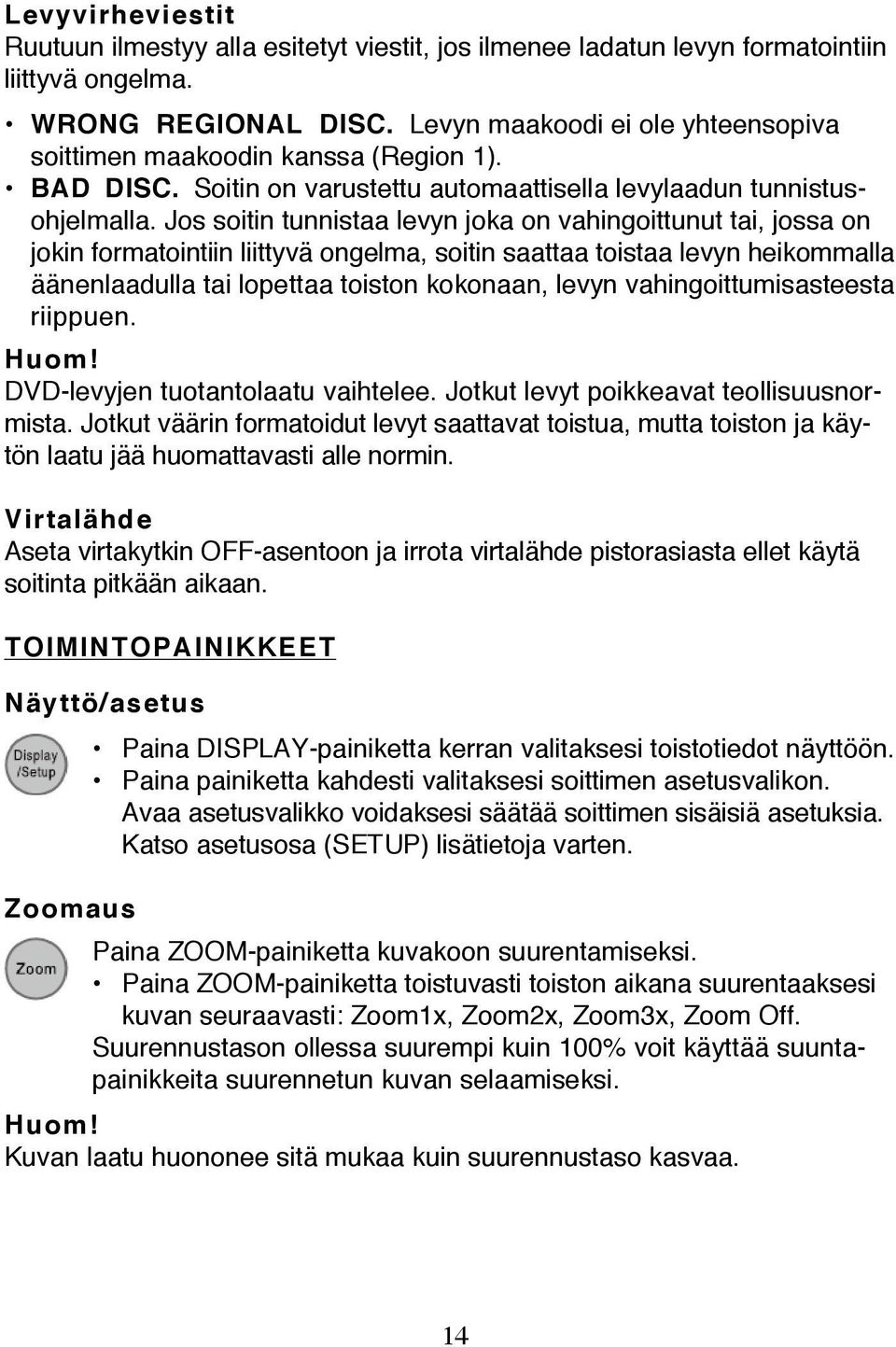 Levyvirheviestit
Ruutuun ilmestyy alla esitetyt viestit, jos ilmenee ladatun levyn formatointiin liittyvä ongelma.

• WRONG REGIONAL DISC. Levyn maakoodi ei ole yhteensopiva soittimen maakoodin kanssa (Region 1).
• BAD DISC. Soitin on varustettu automaattisella levylaadun tunnistusohjelmalla. Jos soitin tunnistaa levyn joka on vahingoittunut tai, jossa on jokin formatointiin liittyvä ongelma, soitin saattaa toistaa levyn heikommalla äänenlaadulla tai lopettaa toiston kokonaan, levyn vahingoittumisasteesta riippuen.

Huom!
DVD-levyjen tuotantolaatu vaihtelee. Jotkut levyt poikkeavat teollisuusnormista. Jotkut väärin formatoidut levyt saattavat toistua, mutta toiston ja käytön laatu jää huomattavasti alle normin.

Virtalähde
Aseta virtakytkin OFF-asentoon ja irrota virtalähde pistorasiasta ellet käytä soitinta pitkään aikaan.

TOIMINTOPAINIKKEET

Näyttö/asetus

Display /Setup

• Paina DISPLAY-painiketta kerran valitaksesi toistotiedot näyttöön.
• Paina painiketta kahdesti valitaksesi soittimen asetusvalikon. Avaa asetusvalikko voidaksesi säätää soittimen sisäisiä asetuksia. Katso asetusosa (SETUP) lisätietoja varten.

Zoomaus

Zoom

Paina ZOOM-painiketta kuvakoon suurentamiseksi.
• Paina ZOOM-painiketta toistuvasti toiston aikana suurentaaksesi kuvan seuraavasti: Zoom1x, Zoom2x, Zoom3x, Zoom Off.
Suurennustason ollessa suurempi kuin 100% voit käyttää suuntapainikkeita suurennetun kuvan selaamiseksi.

Huom!
Kuvan laatu huononee sitä mukaa kuin suurennustaso kasvaa.

14